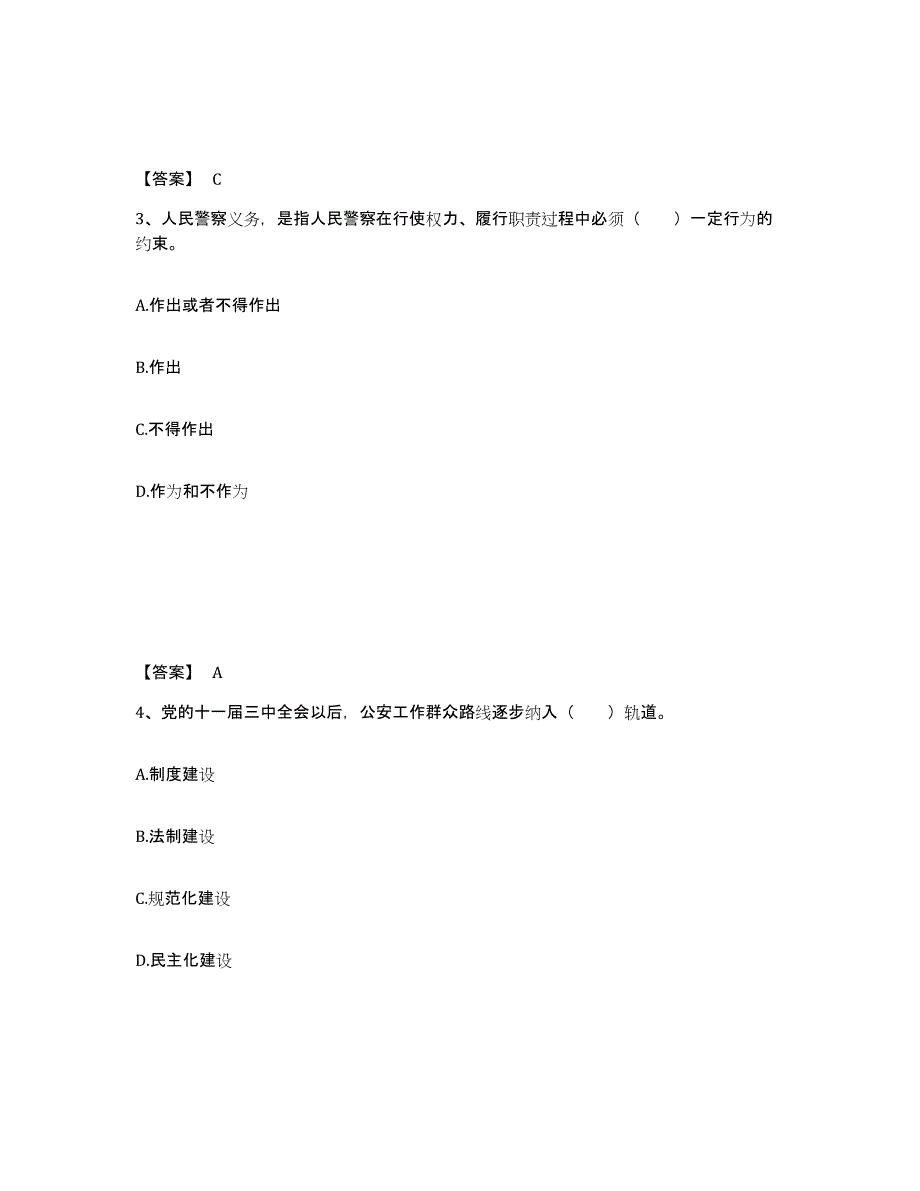 【答案】 C

3、人民警察义务，是指人民警察在行使权力、履行职责过程中必须（　　）一定行为的约束。

A.作出或者不得作出

B.作出

C.不得作出

D.作为和不作为

【答案】 A

4、党的十一届三中全会以后，公安工作群众路线逐步纳入（　　）轨道。

A.制度建设

B.法制建设

C.规范化建设

D.民主化建设